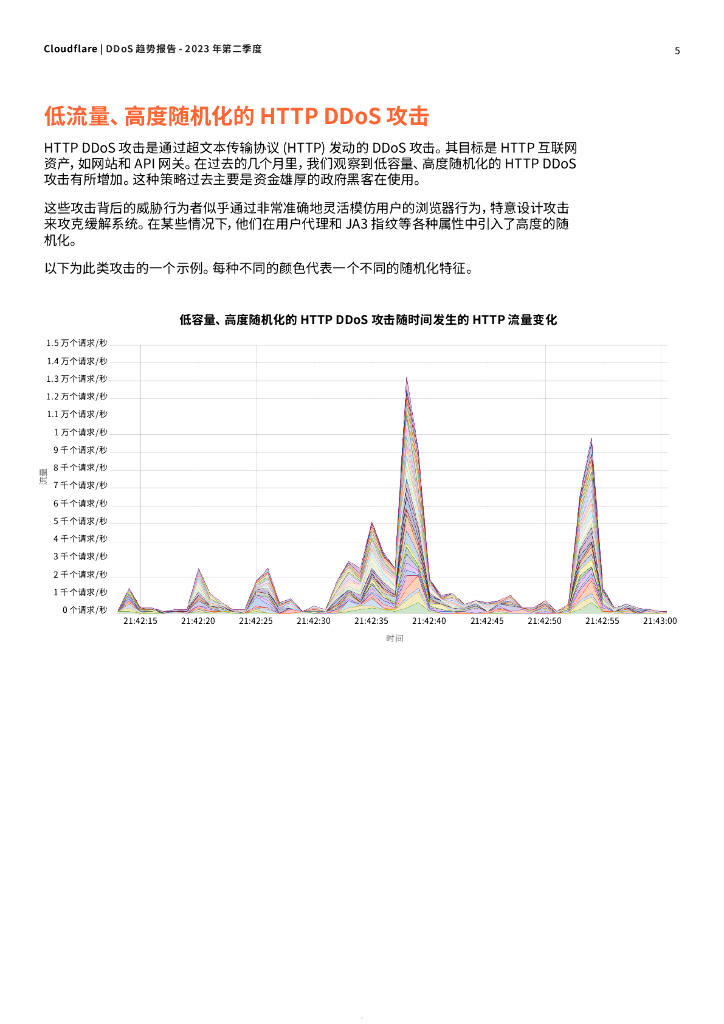 Cloudflare | DDoS 趋势报告 - 2023 年第二季度

5

低流量、高度随机化的 HTTP DDoS 攻击

HTTP DDoS 攻击是通过超文本传输协议 (HTTP) 发动的 DDoS 攻击。其目标是 HTTP 互联网资产，如网站和 API 网关。在过去的几个月里，我们观察到低容量、高度随机化的 HTTP DDoS 攻击有所增加。这种策略过去主要是资金雄厚的政府黑客在使用。

这些攻击背后的威胁行为者似乎通过非常准确地灵活模仿用户的浏览器行为，特意设计攻击来攻克缓解系统。在某些情况下，他们在用户代理和 JA3 指纹等各种属性中引入了高度的随机化。

以下为此类攻击的一个示例。每种不同的颜色代表一个不同的随机化特征。

低容量、高度随机化的 HTTP DDoS 攻击随时间发生的 HTTP 流量变化

1.5 万个请求/秒
1.4 万个请求/秒
1.3 万个请求/秒
1.2 万个请求/秒
1.1 万个请求/秒
1 万个请求/秒
9 千个请求/秒
8 千个请求/秒
7 千个请求/秒
6 千个请求/秒
5 千个请求/秒
4 千个请求/秒
3 千个请求/秒
2 千个请求/秒
1 千个请求/秒
0 个请求/秒

流量

21:42:15 21:42:20 21:42:25 21:42:30 21:42:35 21:42:40 21:42:45 21:42:50 21:42:55 21:43:00

时间